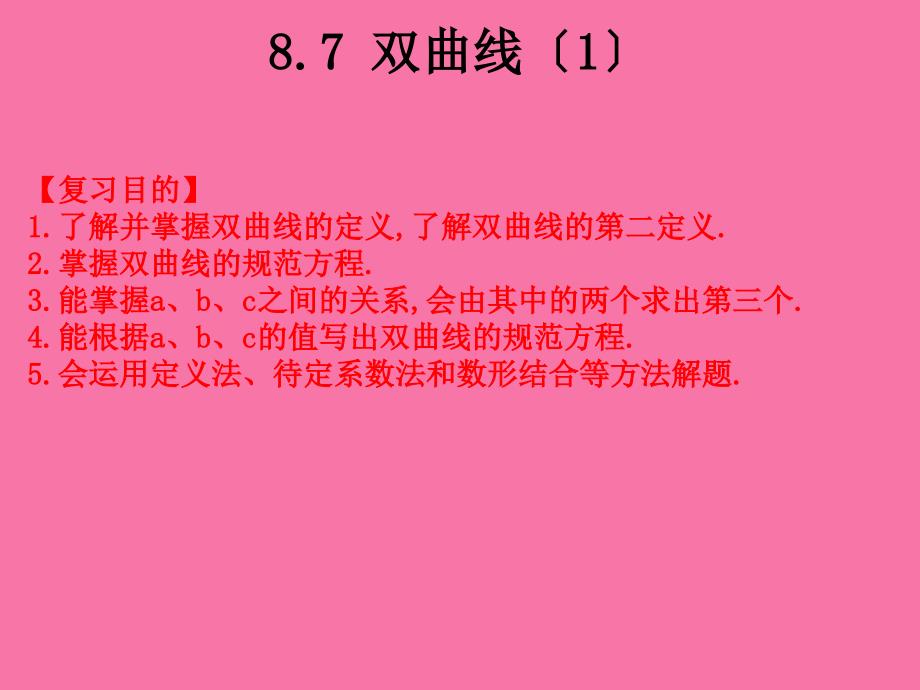 8.7 双曲线〔1〕

【复习目的】
1.了解并掌握双曲线的定义,了解双曲线的第二定义.
2.掌握双曲线的规范方程.
3.能掌握a、b、c之间的关系,会由其中的两个求出第三个.
4.能根据a、b、c的值写出双曲线的规范方程.
5.会运用定义法、待定系数法和数形结合等方法解题.